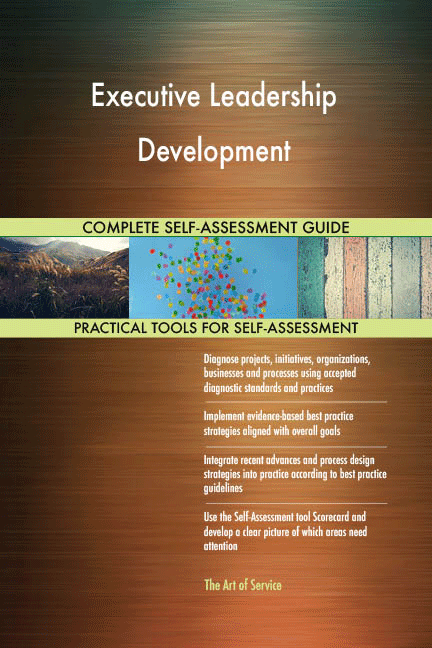 Executive Leadership Development

COMPLETE SELF-ASSESSMENT GUIDE

PRACTICAL TOOLS FOR SELF-ASSESSMENT

Diagnose projects, initiatives, organizations, businesses and processes using accepted diagnostic standards and practices

Implement evidence-based best practice strategies aligned with overall goals

Integrate recent advances and process design strategies into practice according to best practice guidelines

Use the Self-Assessment tool Scorecard and develop a clear picture of which areas need attention

The Art of Service